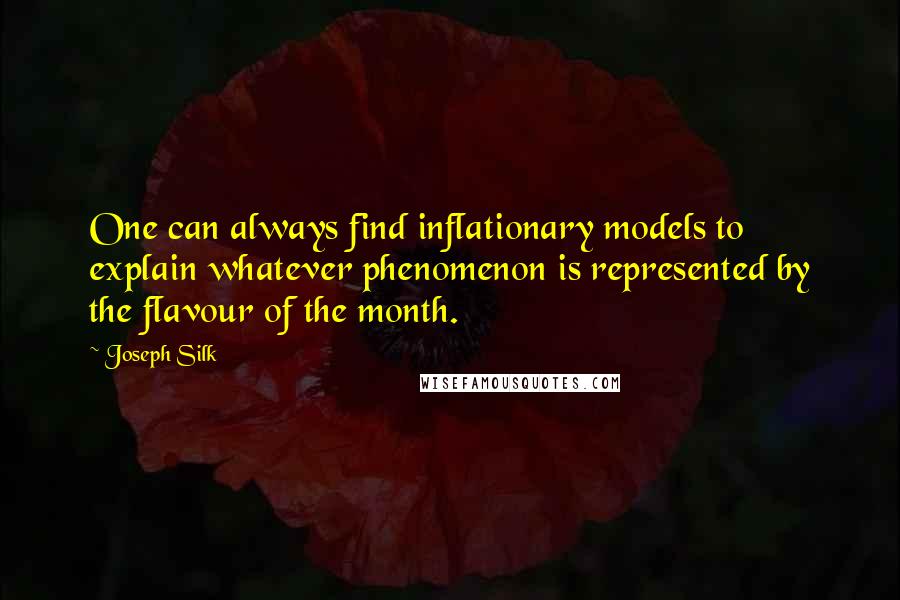 One can always find inflationary models to explain whatever phenomenon is represented by the flavour of the month.

~ Joseph Silk

WISEFAMOUSQUOTES.COM